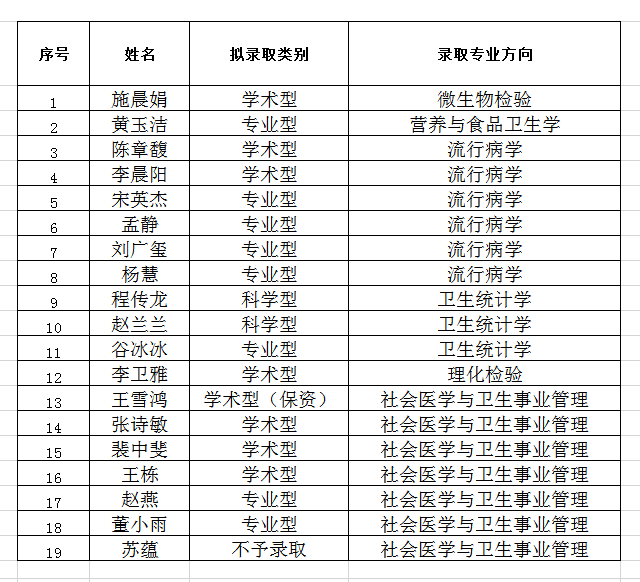 | 序号 | 姓名 | 拟录取类别 | 录取专业方向 |
|---|---|---|---|
| 1 | 施晨娟 | 学术型 | 微生物检验 |
| 2 | 黄玉洁 | 专业型 | 营养与食品卫生学 |
| 3 | 陈章馥 | 学术型 | 流行病学 |
| 4 | 李晨阳 | 学术型 | 流行病学 |
| 5 | 宋英杰 | 专业型 | 流行病学 |
| 6 | 孟静 | 专业型 | 流行病学 |
| 7 | 刘广玺 | 专业型 | 流行病学 |
| 8 | 杨慧 | 专业型 | 流行病学 |
| 9 | 程传龙 | 科学型 | 卫生统计学 |
| 10 | 赵兰兰 | 科学型 | 卫生统计学 |
| 11 | 谷冰冰 | 专业型 | 卫生统计学 |
| 12 | 李卫雅 | 学术型 | 理化检验 |
| 13 | 王雪鸿 | 学术型（保资） | 社会医学与卫生事业管理 |
| 14 | 张诗敏 | 学术型 | 社会医学与卫生事业管理 |
| 15 | 裴中斐 | 学术型 | 社会医学与卫生事业管理 |
| 16 | 王栋 | 学术型 | 社会医学与卫生事业管理 |
| 17 | 赵燕 | 专业型 | 社会医学与卫生事业管理 |
| 18 | 董小雨 | 专业型 | 社会医学与卫生事业管理 |
| 19 | 苏蕴 | 不予录取 | 社会医学与卫生事业管理 |